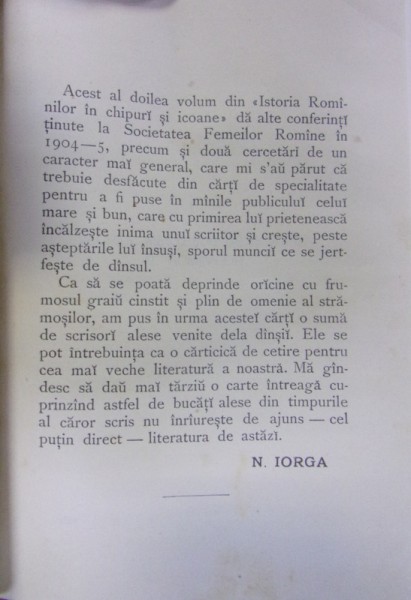 Acest al doilea volum din «Istoria Romînilor în chipurĭ și icoane» dă alte conferințĭ ținute la Societatea Femeilor Romîne în 1904—5, precum și două cercetărĭ de un caracter maĭ general, care mi s'aŭ părut că trebuie desfăcute din cărțĭ de specialitate pentru a fi puse în mînile publiculuĭ celuĭ mare și bun, care cu primirea luĭ prietenească încălzește inima unuĭ scriitor și crește, peste așteptările luĭ însușĭ, sporul munciĭ ce se jertfește de dînsul.

Ca să se poată deprinde orĭcine cu frumosul graiŭ cinstit și plin de omenie al strămoșilor, am pus în urma acesteĭ cărțĭ o sumă de scrisorĭ alese venite dela dînșiĭ. Ele se pot întrebuința ca o cărticică de cetire pentru cea maĭ veche literatură a noastră. Mă gîndesc să daŭ maĭ tărziŭ o carte întreagă cuprinzînd astfel de bucățĭ alese din timpurile al căror scris nu înrîurește de ajuns — cel puțin direct — literatura de astăzĭ.

N. IORGA